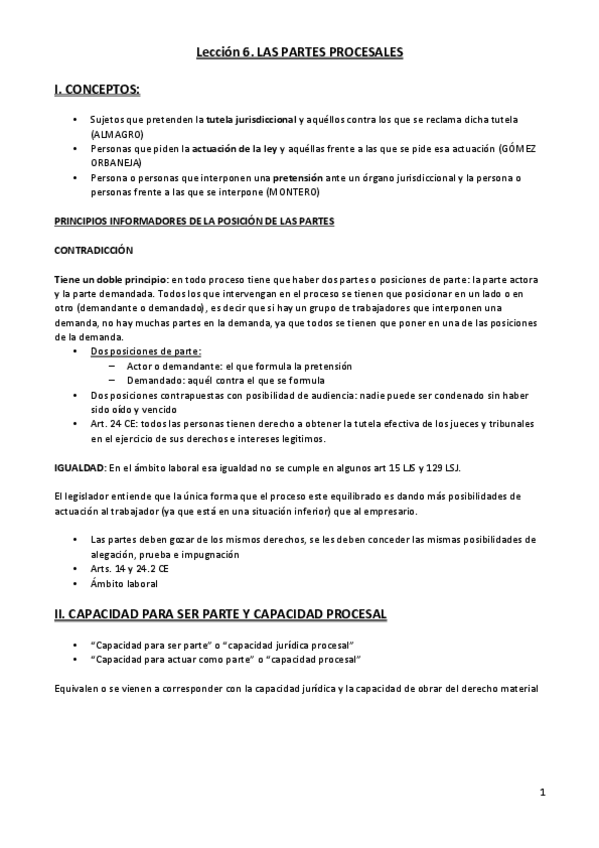 Lección 6. LAS PARTES PROCESALES

I. CONCEPTOS:

• Sujetos que pretenden la tutela jurisdiccional y aquéllos contra los que se reclama dicha tutela (ALMAGRO)
• Personas que piden la actuación de la ley y aquéllas frente a las que se pide esa actuación (GÓMEZ ORBANEJA)
• Persona o personas que interponen una pretensión ante un órgano jurisdiccional y la persona o personas frente a las que se interpone (MONTERO)

PRINCIPIOS INFORMADORES DE LA POSICIÓN DE LAS PARTES

CONTRADICCIÓN

Tiene un doble principio: en todo proceso tiene que haber dos partes o posiciones de parte: la parte actora y la parte demandada. Todos los que intervengan en el proceso se tienen que posicionar en un lado o en otro (demandante o demandado), es decir que si hay un grupo de trabajadores que interponen una demanda, no hay muchas partes en la demanda, ya que todos se tienen que poner en una de las posiciones de la demanda.
• Dos posiciones de parte:
– Actor o demandante: el que formula la pretensión
– Demandado: aquél contra el que se formula
• Dos posiciones contrapuestas con posibilidad de audiencia: nadie puede ser condenado sin haber sido oído y vencido
• Art. 24 CE: todos las personas tienen derecho a obtener la tutela efectiva de los jueces y tribunales en el ejercicio de sus derechos e intereses legítimos.

IGUALDAD: En el ámbito laboral esa igualdad no se cumple en algunos art 15 LJS y 129 LSJ.

El legislador entiende que la única forma que el proceso este equilibrado es dando más posibilidades de actuación al trabajador (ya que está en una situación inferior) que al empresario.

• Las partes deben gozar de los mismos derechos, se les deben conceder las mismas posibilidades de alegación, prueba e impugnación
• Arts. 14 y 24.2 CE
• Ámbito laboral

II. CAPACIDAD PARA SER PARTE Y CAPACIDAD PROCESAL

• “Capacidad para ser parte” o “capacidad jurídica procesal”
• “Capacidad para actuar como parte” o “capacidad procesal”

Equivalen o se vienen a corresponder con la capacidad jurídica y la capacidad de obrar del derecho material

1